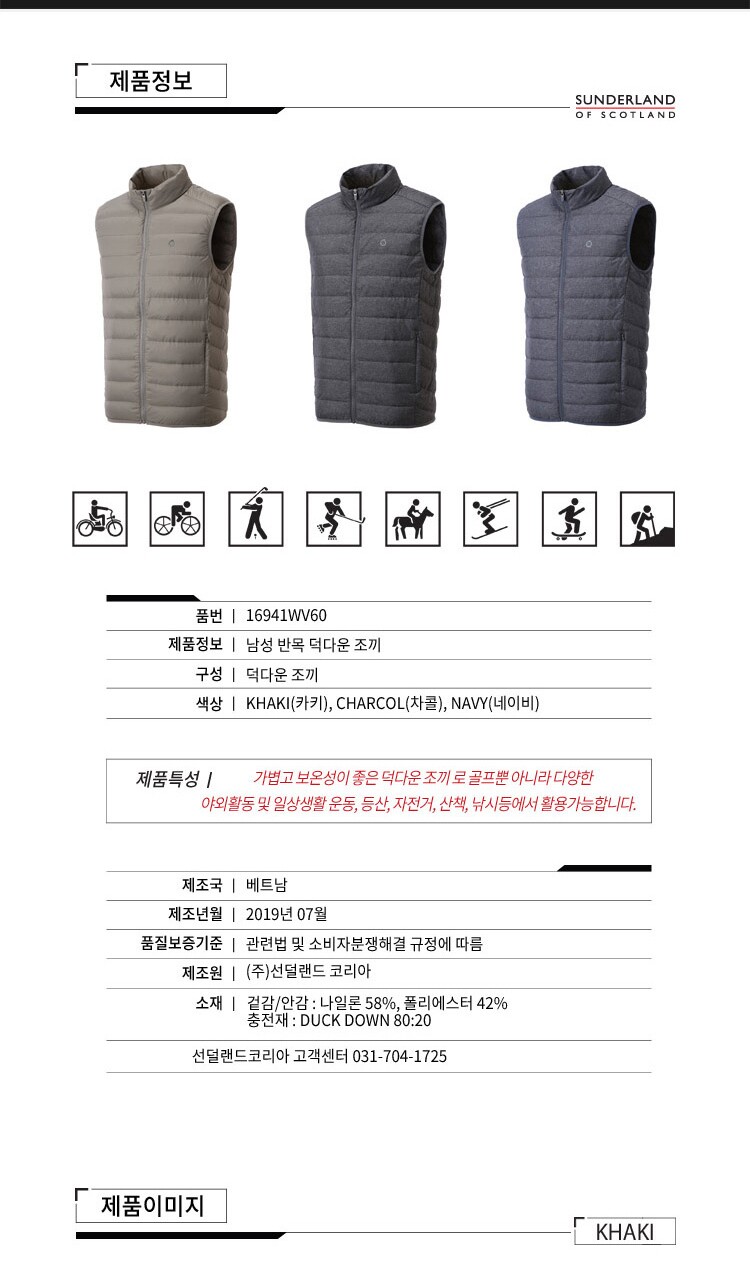 제품정보

SUNDERLAND
OF SCOTLAND

품번 | 16941WV60

제품정보 | 남성 반목 덕다운 조끼

구성 | 덕다운 조끼

색상 | KHAKI(카키), CHARCOL(차콜), NAVY(네이비)

제품특성 | 가볍고 보온성이 좋은 덕다운 조끼 로 골프뿐 아니라 다양한 야외활동 및 일상생활 운동, 등산, 자전거, 산책, 낚시등에서 활용가능합니다.

제조국 | 베트남

제조년월 | 2019년 07월

품질보증기준 | 관련법 및 소비자분쟁해결 규정에 따름

제조원 | (주)선덜랜드 코리아

소재 | 겉감/안감 : 나일론 58%, 폴리에스터 42%
충전재 : DUCK DOWN 80:20

선덜랜드코리아 고객센터 031-704-1725

제품이미지

KHAKI